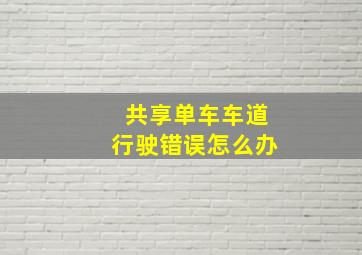 共享单车车道
行驶错误怎么办